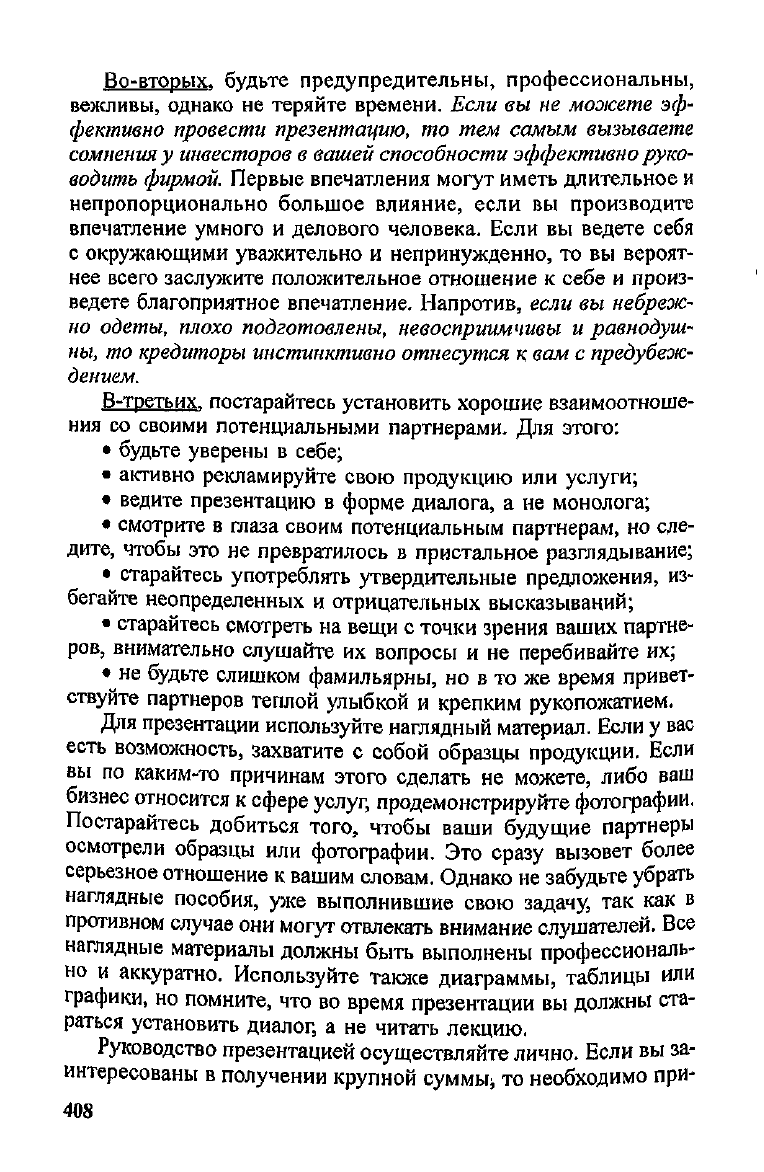 Во-вторых, будьте предупредительны, профессиональны, вежливы, однако не теряйте времени. Если вы не можете эффективно провести презентацию, то тем самым вызываете сомнения у инвесторов в вашей способности эффективно руководить фирмой. Первые впечатления могут иметь длительное и непропорционально большое влияние, если вы производите впечатление умного и делового человека. Если вы ведете себя с окружающими уважительно и непринужденно, то вы вероятнее всего заслужите положительное отношение к себе и произведете благоприятное впечатление. Напротив, если вы небрежно одеты, плохо подготовлены, невосприимчивы и равнодушны, то кредиторы инстинктивно отнесутся к вам с предубеждением.

В-третьих, постарайтесь установить хорошие взаимоотношения со своими потенциальными партнерами. Для этого:

• будьте уверены в себе;

• активно рекламируйте свою продукцию или услуги;

• ведите презентацию в форме диалога, а не монолога;

• смотрите в глаза своим потенциальным партнерам, но следите, чтобы это не превратилось в пристальное разглядывание;

• старайтесь употреблять утвердительные предложения, избегайте неопределенных и отрицательных высказываний;

• старайтесь смотреть на вещи с точки зрения ваших партнеров, внимательно слушайте их вопросы и не перебивайте их;

• не будьте слишком фамильярны, но в то же время приветствуйте партнеров теплой улыбкой и крепким рукопожатием.

Для презентации используйте наглядный материал. Если у вас есть возможность, захватите с собой образцы продукции. Если вы по каким-то причинам этого сделать не можете, либо ваш бизнес относится к сфере услуг, продемонстрируйте фотографии. Постарайтесь добиться того, чтобы ваши будущие партнеры осмотрели образцы или фотографии. Это сразу вызовет более серьезное отношение к вашим словам. Однако не забудьте убрать наглядные пособия, уже выполнившие свою задачу, так как в противном случае они могут отвлекать внимание слушателей. Все наглядные материалы должны быть выполнены профессионально и аккуратно. Используйте также диаграммы, таблицы или графики, но помните, что во время презентации вы должны стараться установить диалог, а не читать лекцию.

Руководство презентацией осуществляйте лично. Если вы заинтересованы в получении крупной суммы, то необходимо при-

408